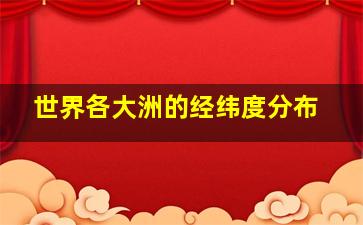 世界各大洲的经纬度分布